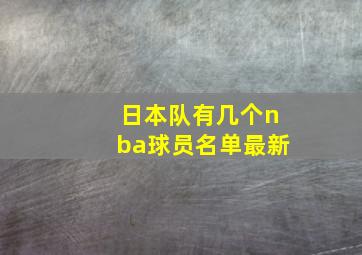 日本队有几个nba球员名单最新